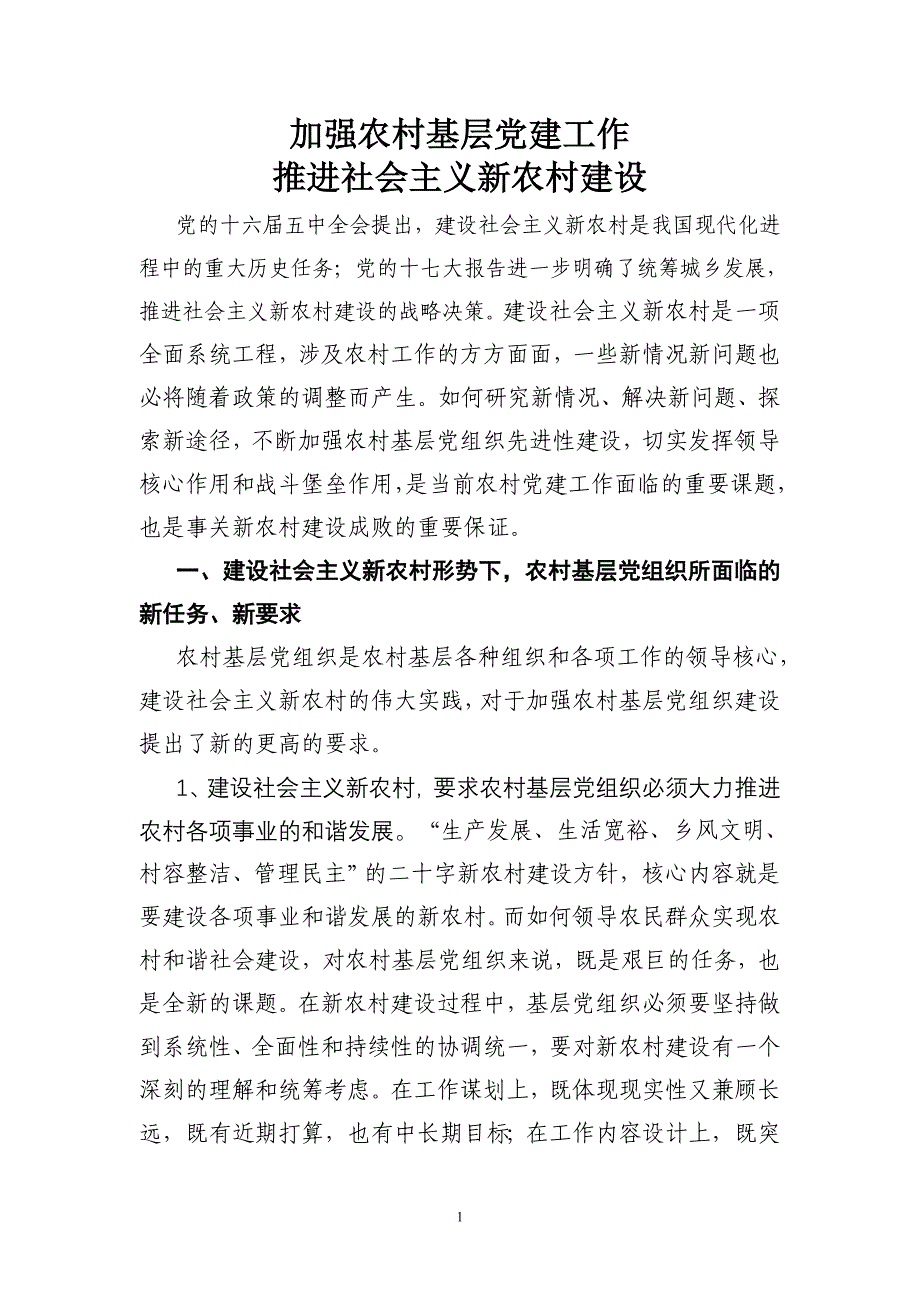 加强农村基层党建工作
推进社会主义新农村建设

党的十六届五中全会提出，建设社会主义新农村是我国现代化进程中的重大历史任务；党的十七大报告进一步明确了统筹城乡发展，推进社会主义新农村建设的战略决策。建设社会主义新农村是一项全面系统工程，涉及农村工作的方方面面，一些新情况新问题也必将随着政策的调整而产生。如何研究新情况、解决新问题、探索新途径，不断加强农村基层党组织先进性建设，切实发挥领导核心作用和战斗堡垒作用，是当前农村党建工作面临的重要课题，也是事关新农村建设成败的重要保证。

一、建设社会主义新农村形势下，农村基层党组织所面临的新任务、新要求

农村基层党组织是农村基层各种组织和各项工作的领导核心，建设社会主义新农村的伟大实践，对于加强农村基层党组织建设提出了新的更高的要求。

1、建设社会主义新农村，要求农村基层党组织必须大力推进农村各项事业的和谐发展。“生产发展、生活宽裕、乡风文明、村容整洁、管理民主”的二十字新农村建设方针，核心内容就是要建设各项事业和谐发展的新农村。而如何领导农民群众实现农村和谐社会建设，对农村基层党组织来说，既是艰巨的任务，也是全新的课题。在新农村建设过程中，基层党组织必须要坚持做到系统性、全面性和持续性的协调统一，要对新农村建设有一个深刻的理解和统筹考虑。在工作谋划上，既体现现实性又兼顾长远，既有近期打算，也有中长期目标；在工作内容设计上，既突

1